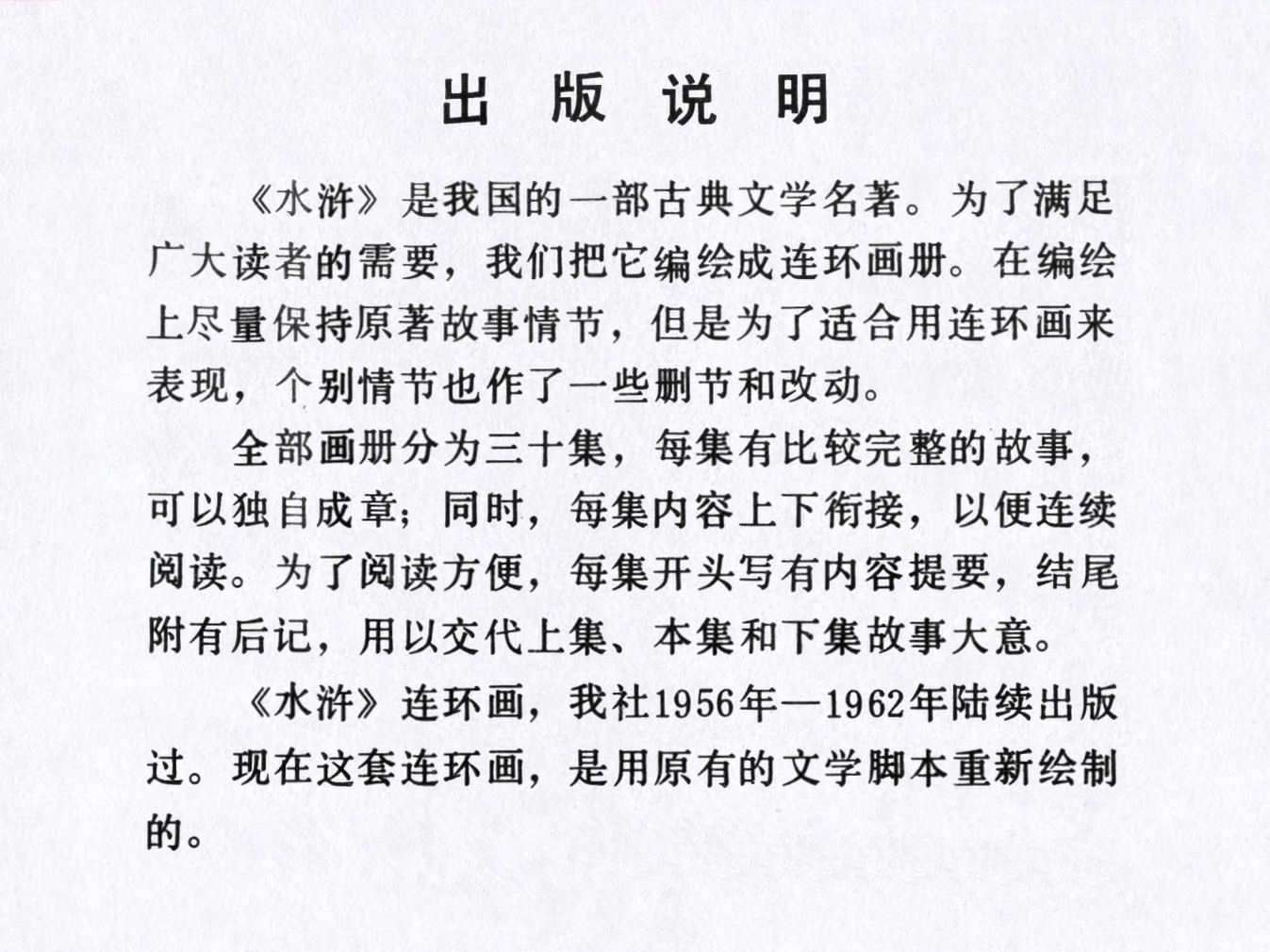 出 版 说 明

《水浒》是我国的一部古典文学名著。为了满足广大读者的需要，我们把它编绘成连环画册。在编绘上尽量保持原著故事情节，但是为了适合用连环画来表现，个别情节也作了一些删节和改动。

全部画册分为三十集，每集有比较完整的故事，可以独自成章；同时，每集内容上下衔接，以便连续阅读。为了阅读方便，每集开头写有内容提要，结尾附有后记，用以交代上集、本集和下集故事大意。

《水浒》连环画，我社1956年—1962年陆续出版过。现在这套连环画，是用原有的文学脚本重新绘制的。